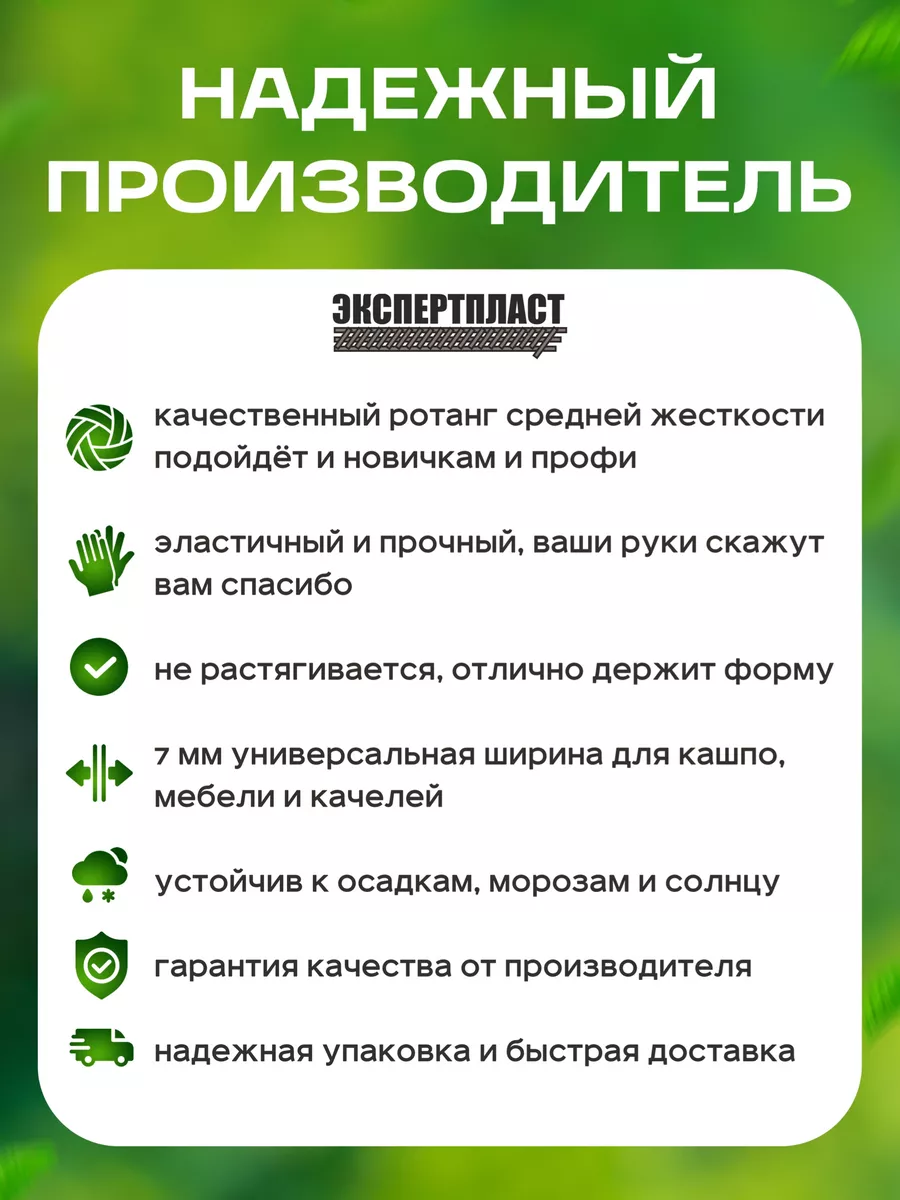 НАДЕЖНЫЙ ПРОИЗВОДИТЕЛЬ

ЭКСПЕРТПЛАСТ

качественный ротанг средней жесткости подойдёт и новичкам и профи

эластичный и прочный, ваши руки скажут вам спасибо

не растягивается, отлично держит форму

7 мм универсальная ширина для кашпо, мебели и качелей

устойчив к осадкам, морозам и солнцу

гарантия качества от производителя

надежная упаковка и быстрая доставка